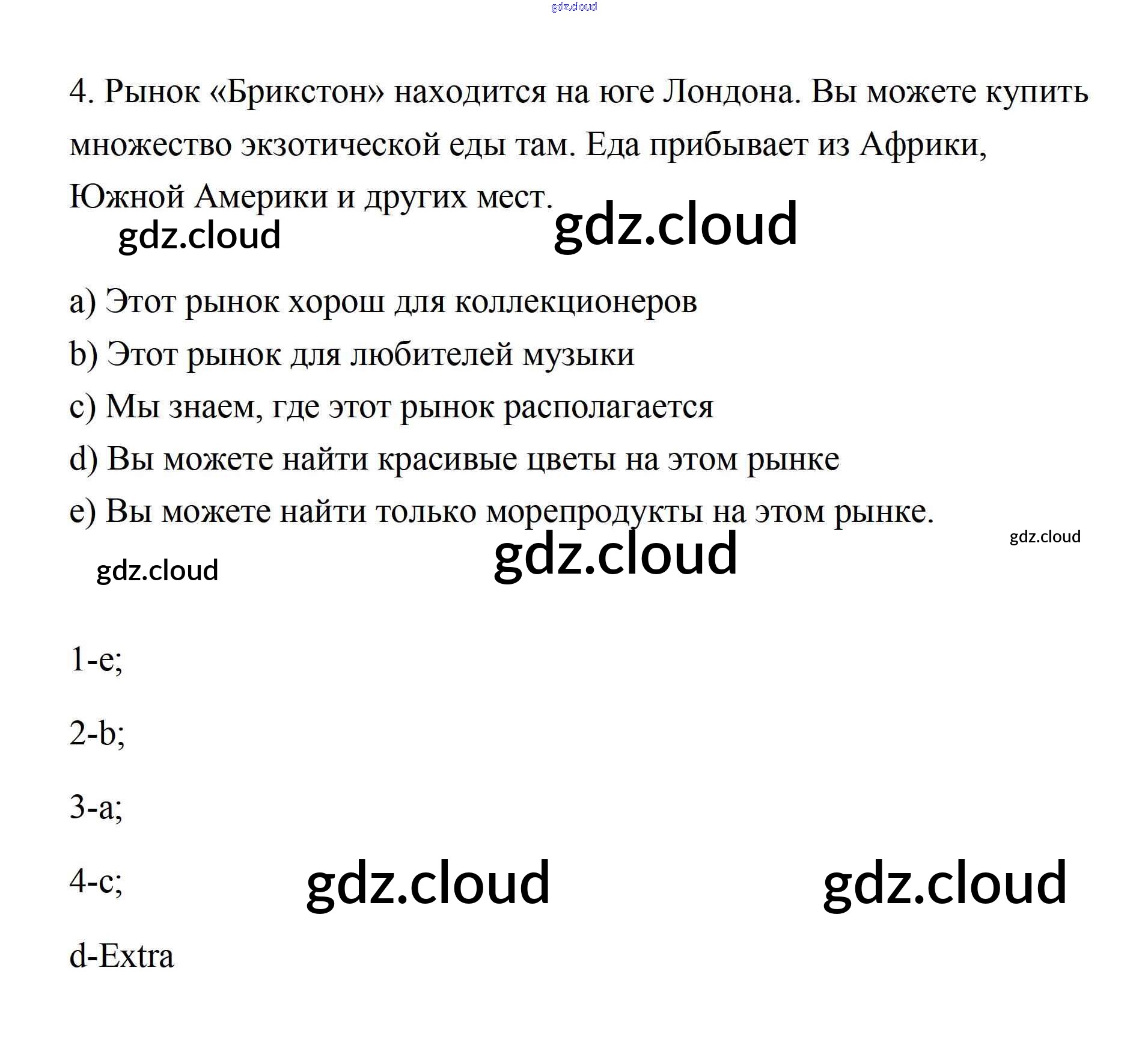 gdz.cloud

4. Рынок «Брикстон» находится на юге Лондона. Вы можете купить множество экзотической еды там. Еда прибывает из Африки, Южной Америки и других мест.

gdz.cloud gdz.cloud

a) Этот рынок хорош для коллекционеров

b) Этот рынок для любителей музыки

c) Мы знаем, где этот рынок располагается

d) Вы можете найти красивые цветы на этом рынке

e) Вы можете найти только морепродукты на этом рынке.

gdz.cloud

gdz.cloud gdz.cloud

1-e;

2-b;

3-a;

4-c;

gdz.cloud gdz.cloud

d-Extra